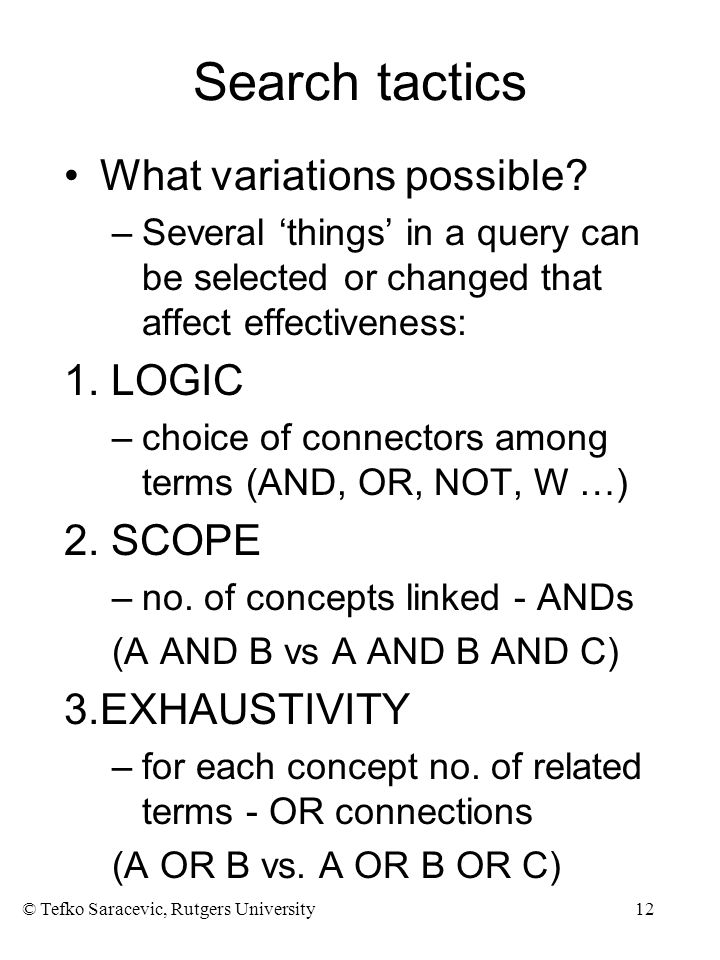 Search tactics

• What variations possible?

– Several ‘things’ in a query can be selected or changed that affect effectiveness:

1. LOGIC

– choice of connectors among terms (AND, OR, NOT, W …)

2. SCOPE

– no. of concepts linked - ANDs

(A AND B vs A AND B AND C)

3.EXHAUSTIVITY

– for each concept no. of related terms - OR connections

(A OR B vs. A OR B OR C)

© Tefko Saracevic, Rutgers University

12